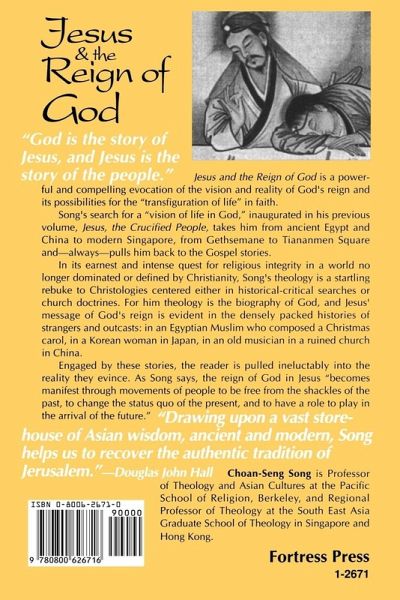 Jesus & the Reign of God

"God is the story of Jesus, and Jesus is the story of the people."

Jesus and the Reign of God is a powerful and compelling evocation of the vision and reality of God's reign and its possibilities for the "transfiguration of life" in faith.

Song's search for a "vision of life in God," inaugurated in his previous volume, Jesus, the Crucified People, takes him from ancient Egypt and China to modern Singapore, from Gethsemane to Tiananmen Square and—always—pulls him back to the Gospel stories.

In its earnest and intense quest for religious integrity in a world no longer dominated or defined by Christianity, Song's theology is a startling rebuke to Christologies centered either in historical-critical searches or church doctrines. For him theology is the biography of God, and Jesus' message of God's reign is evident in the densely packed histories of strangers and outcasts: in an Egyptian Muslim who composed a Christmas carol, in a Korean woman in Japan, in an old musician in a ruined church in China.

Engaged by these stories, the reader is pulled ineluctably into the reality they evince. As Song says, the reign of God in Jesus "becomes manifest through movements of people to be free from the shackles of the past, to change the status quo of the present, and to have a role to play in the arrival of the future."

"Drawing upon a vast storehouse of Asian wisdom, ancient and modern, Song helps us to recover the authentic tradition of Jerusalem."—Douglas John Hall

Choan-Seng Song is Professor of Theology and Asian Cultures at the Pacific School of Religion, Berkeley, and Regional Professor of Theology at the South East Asia Graduate School of Theology in Singapore and Hong Kong.

ISBN 0-8006-2671-0

90000

9 780800 626716

Fortress Press
1-2671